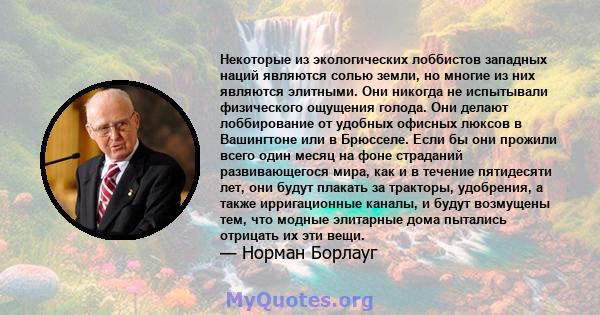 Некоторые из экологических лоббистов западных наций являются солью земли, но многие из них являются элитными. Они никогда не испытывали физического ощущения голода. Они делают лоббирование от удобных офисных люксов в Вашингтоне или в Брюсселе. Если бы они прожили всего один месяц на фоне страданий развивающегося мира, как и в течение пятидесяти лет, они будут плакать за тракторы, удобрения, а также ирригационные каналы, и будут возмущены тем, что модные элитарные дома пытались отрицать их эти вещи.
— Норман Борлауг

MyQuotes.org